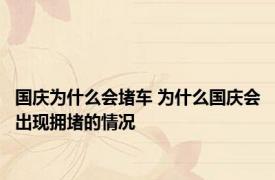 国庆为什么会堵车 为什么国庆会出现拥堵的情况